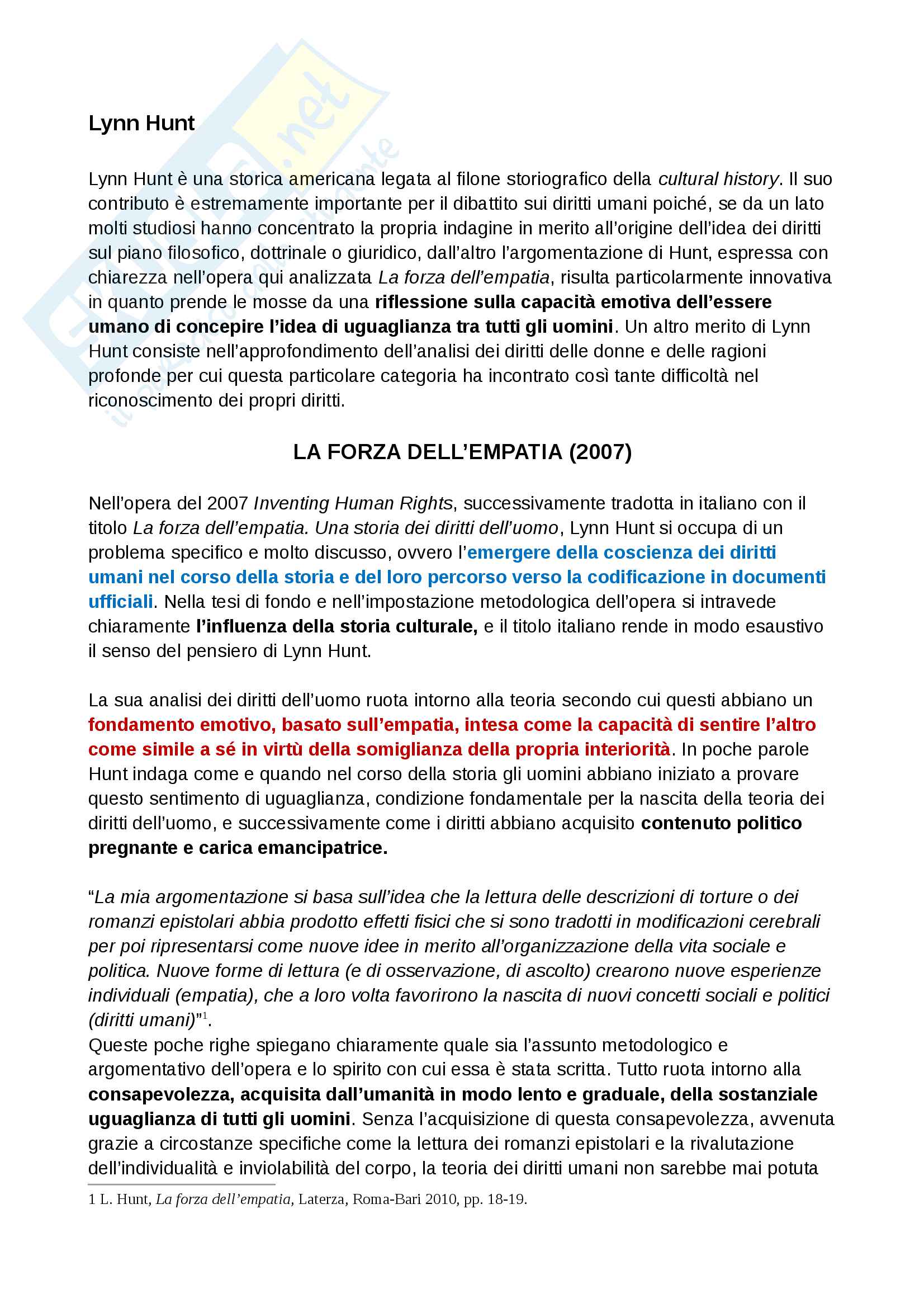 Lynn Hunt

Lynn Hunt è una storica americana legata al filone storiografico della cultural history. Il suo contributo è estremamente importante per il dibattito sui diritti umani poiché, se da un lato molti studiosi hanno concentrato la propria indagine in merito all'origine dell'idea dei diritti sul piano filosofico, dottrinale o giuridico, dall'altro l'argomentazione di Hunt, espressa con chiarezza nell'opera qui analizzata La forza dell'empatia, risulta particolarmente innovativa in quanto prende le mosse da una riflessione sulla capacità emotiva dell'essere umano di concepire l'idea di uguaglianza tra tutti gli uomini. Un altro merito di Lynn Hunt consiste nell'approfondimento dell'analisi dei diritti delle donne e delle ragioni profonde per cui questa particolare categoria ha incontrato così tante difficoltà nel riconoscimento dei propri diritti.

LA FORZA DELL'EMPATIA (2007)

Nell'opera del 2007 Inventing Human Rights, successivamente tradotta in italiano con il titolo La forza dell'empatia. Una storia dei diritti dell'uomo, Lynn Hunt si occupa di un problema specifico e molto discusso, ovvero l'emergere della coscienza dei diritti umani nel corso della storia e del loro percorso verso la codificazione in documenti ufficiali. Nella tesi di fondo e nell'impostazione metodologica dell'opera si intravede chiaramente l'influenza della storia culturale, e il titolo italiano rende in modo esaustivo il senso del pensiero di Lynn Hunt.

La sua analisi dei diritti dell'uomo ruota intorno alla teoria secondo cui questi abbiano un fondamento emotivo, basato sull'empatia, intesa come la capacità di sentire l'altro come simile a sé in virtù della somiglianza della propria interiorità. In poche parole Hunt indaga come e quando nel corso della storia gli uomini abbiano iniziato a provare questo sentimento di uguaglianza, condizione fondamentale per la nascita della teoria dei diritti dell'uomo, e successivamente come i diritti abbiano acquisito contenuto politico pregnante e carica emancipatrice.

"La mia argomentazione si basa sull'idea che la lettura delle descrizioni di torture o dei romanzi epistolari abbia prodotto effetti fisici che si sono tradotti in modificazioni cerebrali per poi ripresentarsi come nuove idee in merito all'organizzazione della vita sociale e politica. Nuove forme di lettura (e di osservazione, di ascolto) crearono nuove esperienze individuali (empatia), che a loro volta favorirono la nascita di nuovi concetti sociali e politici (diritti umani)"$^1$.
Queste poche righe spiegano chiaramente quale sia l'assunto metodologico e argomentativo dell'opera e lo spirito con cui essa è stata scritta. Tutto ruota intorno alla consapevolezza, acquisita dall'umanità in modo lento e graduale, della sostanziale uguaglianza di tutti gli uomini. Senza l'acquisizione di questa consapevolezza, avvenuta grazie a circostanze specifiche come la lettura dei romanzi epistolari e la rivalutazione dell'individualità e inviolabilità del corpo, la teoria dei diritti umani non sarebbe mai potuta

1 L. Hunt, La forza dell'empatia, Laterza, Roma-Bari 2010, pp. 18-19.